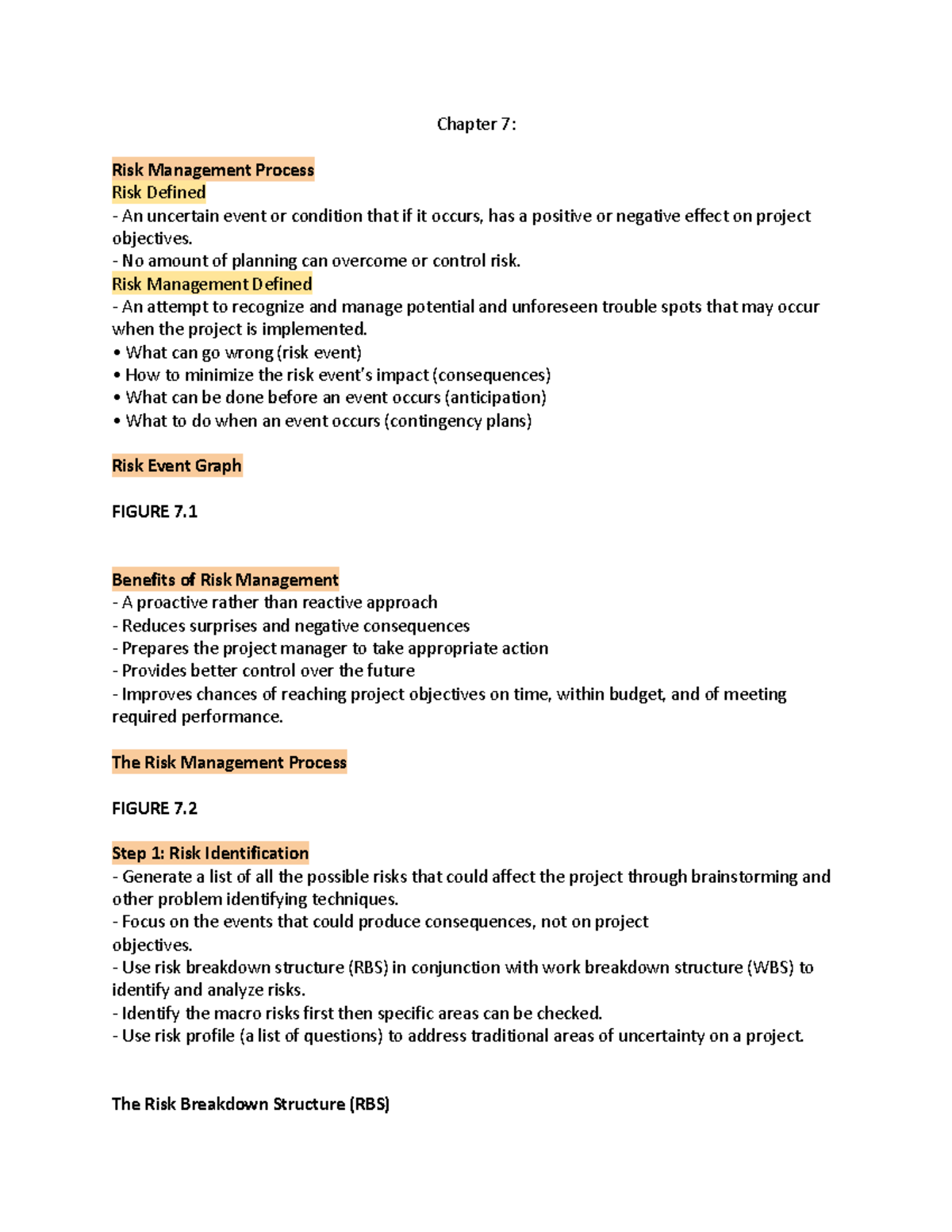 Chapter 7:

Risk Management Process
Risk Defined
- An uncertain event or condition that if it occurs, has a positive or negative effect on project objectives.
- No amount of planning can overcome or control risk.
Risk Management Defined
- An attempt to recognize and manage potential and unforeseen trouble spots that may occur when the project is implemented.
• What can go wrong (risk event)
• How to minimize the risk event's impact (consequences)
• What can be done before an event occurs (anticipation)
• What to do when an event occurs (contingency plans)

Risk Event Graph

FIGURE 7.1

Benefits of Risk Management
- A proactive rather than reactive approach
- Reduces surprises and negative consequences
- Prepares the project manager to take appropriate action
- Provides better control over the future
- Improves chances of reaching project objectives on time, within budget, and of meeting required performance.

The Risk Management Process

FIGURE 7.2

Step 1: Risk Identification
- Generate a list of all the possible risks that could affect the project through brainstorming and other problem identifying techniques.
- Focus on the events that could produce consequences, not on project objectives.
- Use risk breakdown structure (RBS) in conjunction with work breakdown structure (WBS) to identify and analyze risks.
- Identify the macro risks first then specific areas can be checked.
- Use risk profile (a list of questions) to address traditional areas of uncertainty on a project.

The Risk Breakdown Structure (RBS)